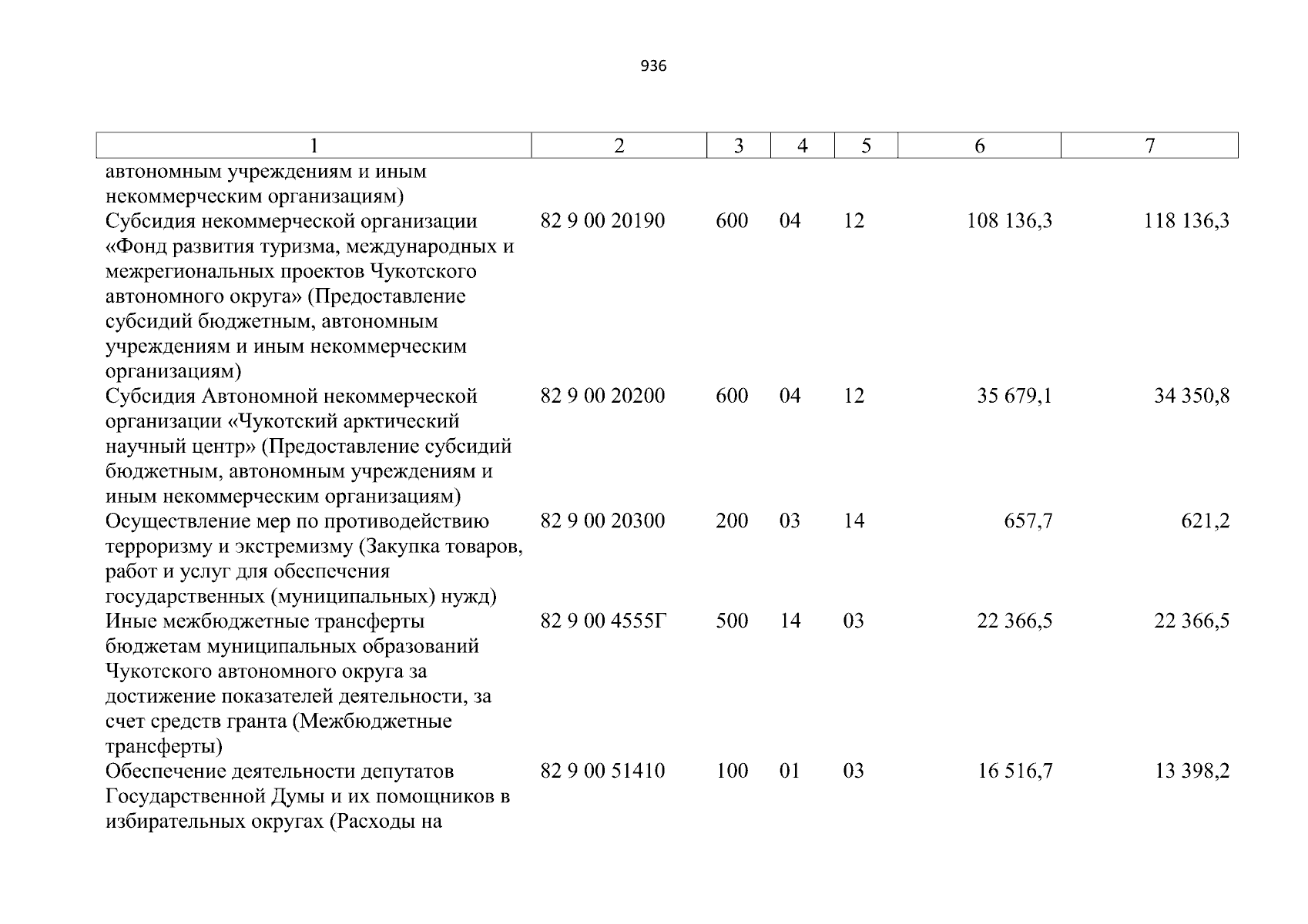 936

| 1 | 2 | 3 | 4 | 5 | 6 | 7 |
|---|---|---|---|---|---|---|
| автономным учреждениям и иным некоммерческим организациям) | | | | | | |
| Субсидия некоммерческой организации «Фонд развития туризма, международных и межрегиональных проектов Чукотского автономного округа» (Предоставление субсидий бюджетным, автономным учреждениям и иным некоммерческим организациям) | 82 9 00 20190 | 600 | 04 | 12 | 108 136,3 | 118 136,3 |
| Субсидия Автономной некоммерческой организации «Чукотский арктический научный центр» (Предоставление субсидий бюджетным, автономным учреждениям и иным некоммерческим организациям) | 82 9 00 20200 | 600 | 04 | 12 | 35 679,1 | 34 350,8 |
| Осуществление мер по противодействию терроризму и экстремизму (Закупка товаров, работ и услуг для обеспечения государственных (муниципальных) нужд) | 82 9 00 20300 | 200 | 03 | 14 | 657,7 | 621,2 |
| Иные межбюджетные трансферты бюджетам муниципальных образований Чукотского автономного округа за достижение показателей деятельности, за счет средств гранта (Межбюджетные трансферты) | 82 9 00 4555Г | 500 | 14 | 03 | 22 366,5 | 22 366,5 |
| Обеспечение деятельности депутатов Государственной Думы и их помощников в избирательных округах (Расходы на | 82 9 00 51410 | 100 | 01 | 03 | 16 516,7 | 13 398,2 |